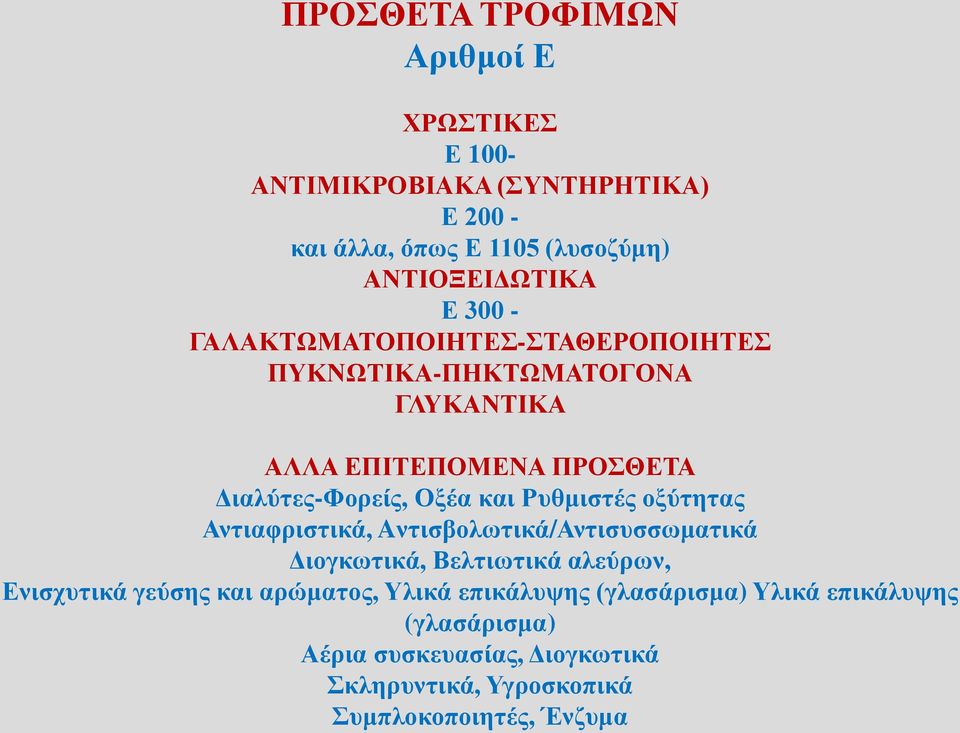 ΠΡΟΣΘΕΤΑ ΤΡΟΦΙΜΩΝ
Αριθμοί Ε

ΧΡΩΣΤΙΚΕΣ
Ε 100-
ΑΝΤΙΜΙΚΡΟΒΙΑΚΑ (ΣΥΝΤΗΡΗΤΙΚΑ)
Ε 200 -
και άλλα, όπως Ε 1105 (λυσοζύμη)
ΑΝΤΙΟΞΕΙΔΩΤΙΚΑ
Ε 300 -
ΓΑΛΑΚΤΩΜΑΤΟΠΟΙΗΤΕΣ-ΣΤΑΘΕΡΟΠΟΙΗΤΕΣ
ΠΥΚΝΩΤΙΚΑ-ΠΗΚΤΩΜΑΤΟΓΟΝΑ
ΓΛΥΚΑΝΤΙΚΑ

ΑΛΛΑ ΕΠΙΤΕΠΟΜΕΝΑ ΠΡΟΣΘΕΤΑ
Διαλύτες-Φορείς, Οξέα και Ρυθμιστές οξύτητας
Αντιαφριστικά, Αντισβολωτικά/Αντισυσσωματικά
Διογκωτικά, Βελτιωτικά αλεύρων,
Ενισχυτικά γεύσης και αρώματος, Υλικά επικάλυψης (γλασάρισμα) Υλικά επικάλυψης (γλασάρισμα)
Αέρια συσκευασίας, Διογκωτικά
Σκληρυντικά, Υγροσκοπικά
Συμπλοκοποιητές, Ένζυμα